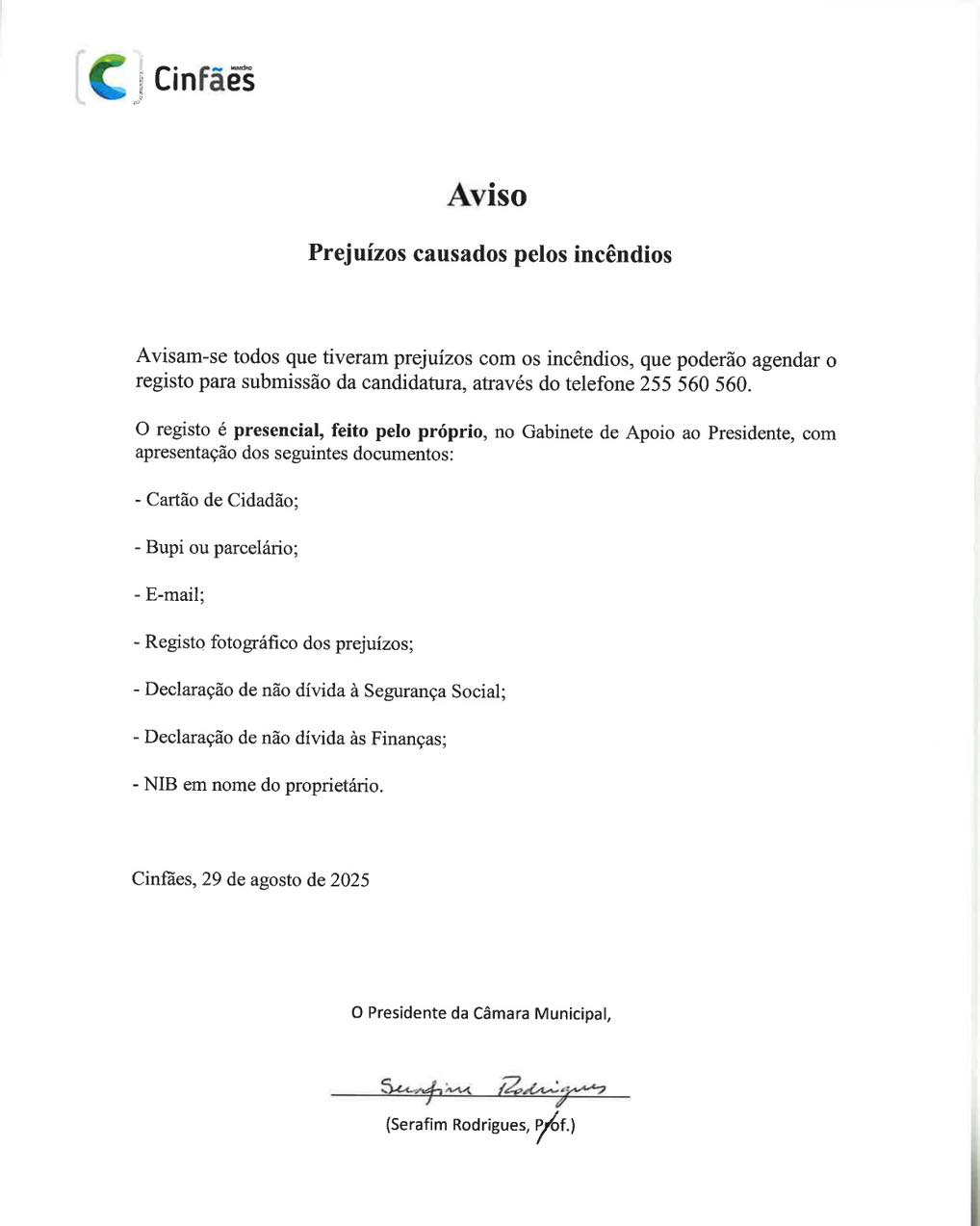 Cinfães

Aviso

Prejuízos causados pelos incêndios

Avisam-se todos que tiveram prejuízos com os incêndios, que poderão agendar o registo para submissão da candidatura, através do telefone 255 560 560.

O registo é presencial, feito pelo próprio, no Gabinete de Apoio ao Presidente, com apresentação dos seguintes documentos:

- Cartão de Cidadão;

- Bupi ou parcelário;

- E-mail;

- Registo fotográfico dos prejuízos;

- Declaração de não dívida à Segurança Social;

- Declaração de não dívida às Finanças;

- NIB em nome do proprietário.

Cinfães, 29 de agosto de 2025

O Presidente da Câmara Municipal,

Serafim Rodrigues

(Serafim Rodrigues, Prof.)